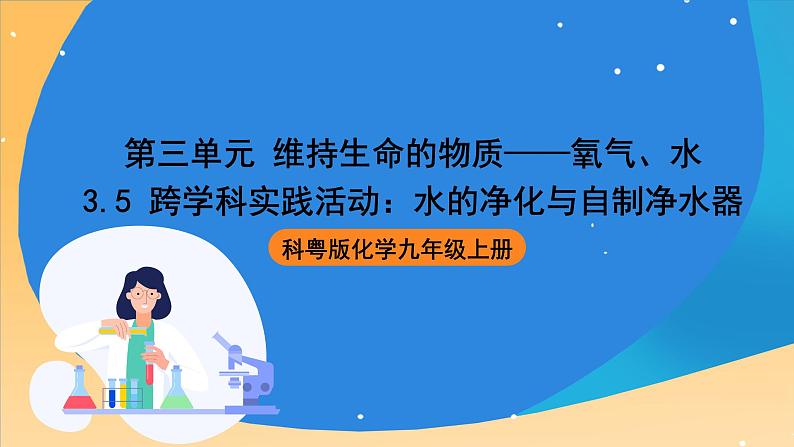 第三单元 维持生命的物质——氧气、水

3.5 跨学科实践活动：水的净化与自制净水器

科粤版化学九年级上册